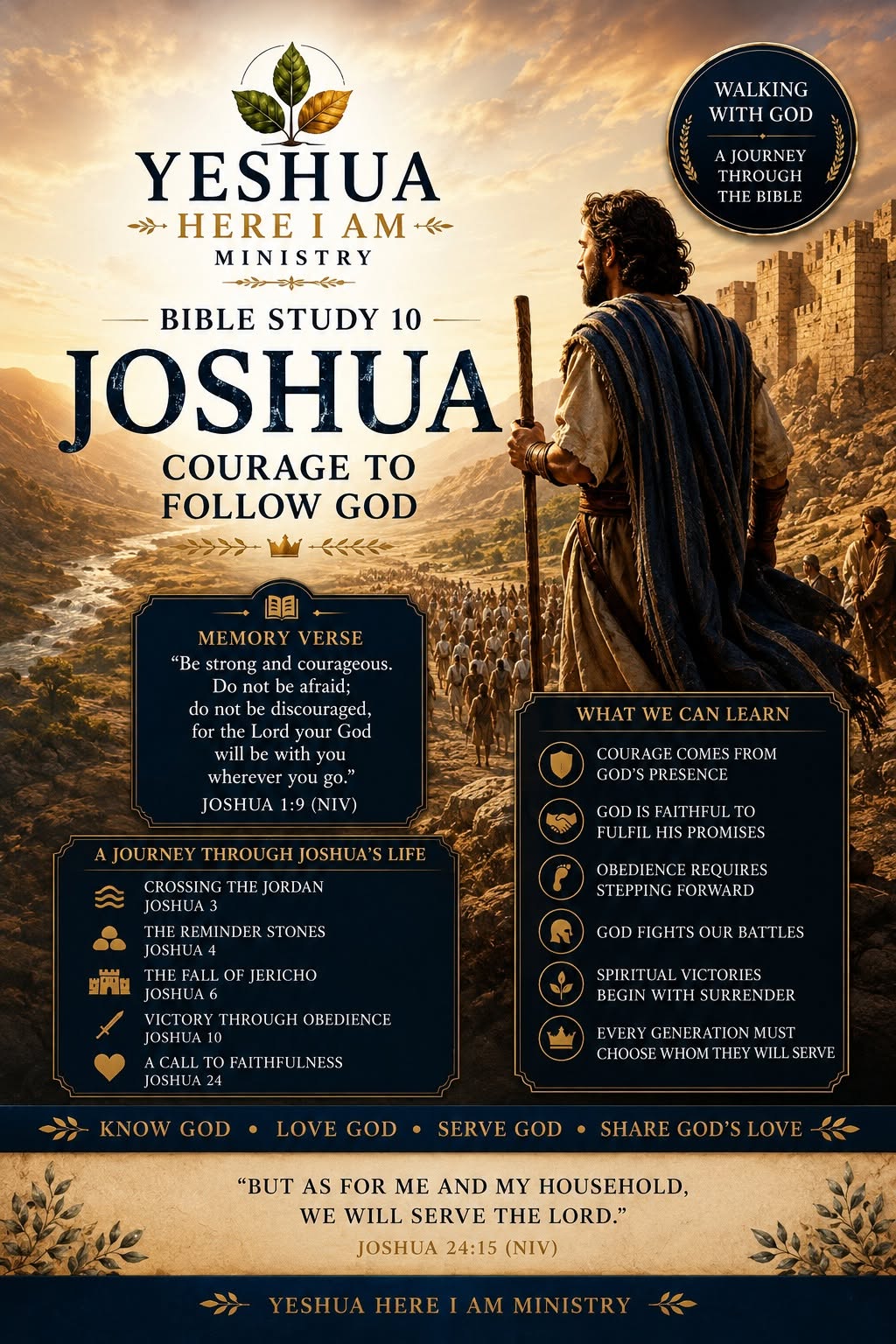 YESHUA
HERE I AM
MINISTRY

WALKING WITH GOD
A JOURNEY THROUGH THE BIBLE

BIBLE STUDY 10
JOSHUA
COURAGE TO FOLLOW GOD

MEMORY VERSE
“Be strong and courageous. Do not be afraid; do not be discouraged, for the Lord your God will be with you wherever you go.”
JOSHUA 1:9 (NIV)

A JOURNEY THROUGH JOSHUA’S LIFE
CROSSING THE JORDAN
JOSHUA 3
THE REMINDER STONES
JOSHUA 4
THE FALL OF JERICHO
JOSHUA 6
VICTORY THROUGH OBEDIENCE
JOSHUA 10
A CALL TO FAITHFULNESS
JOSHUA 24

WHAT WE CAN LEARN
COURAGE COMES FROM GOD’S PRESENCE
GOD IS FAITHFUL TO FULFIL HIS PROMISES
OBEDIENCE REQUIRES STEPPING FORWARD
GOD FIGHTS OUR BATTLES
SPIRITUAL VICTORIES BEGIN WITH SURRENDER
EVERY GENERATION MUST CHOOSE WHOM THEY WILL SERVE

KNOW GOD • LOVE GOD • SERVE GOD • SHARE GOD’S LOVE

“BUT AS FOR ME AND MY HOUSEHOLD, WE WILL SERVE THE LORD.”
JOSHUA 24:15 (NIV)

YESHUA HERE I AM MINISTRY